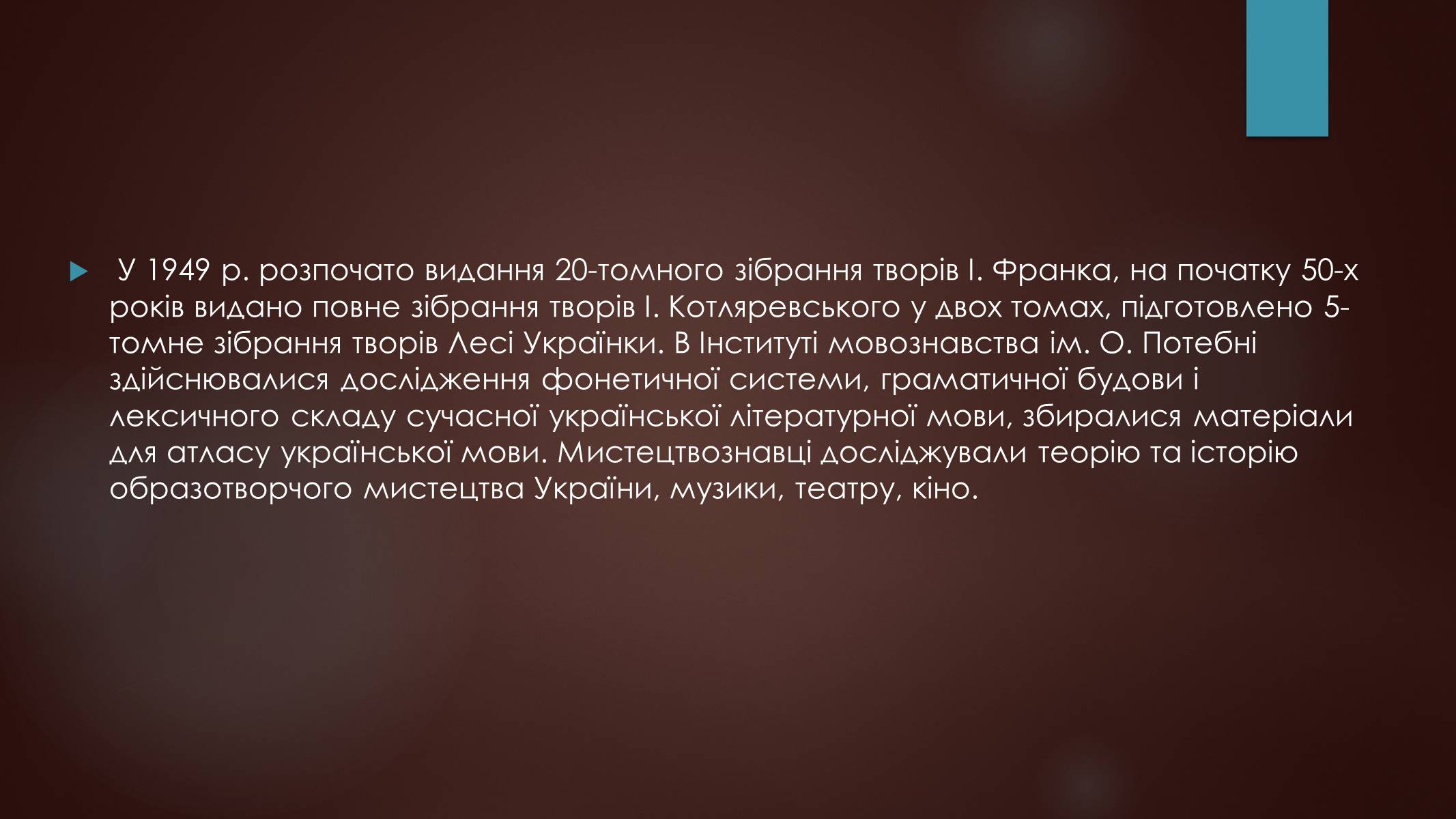 У 1949 р. розпочато видання 20-томного зібрання творів І. Франка, на початку 50-х років видано повне зібрання творів І. Котляревського у двох томах, підготовлено 5-томне зібрання творів Лесі Українки. В Інституті мовознавства ім. О. Потебні здійснювалися дослідження фонетичної системи, граматичної будови і лексичного складу сучасної української літературної мови, збиралися матеріали для атласу української мови. Мистецтвознавці досліджували теорію та історію образотворчого мистецтва України, музики, театру, кіно.